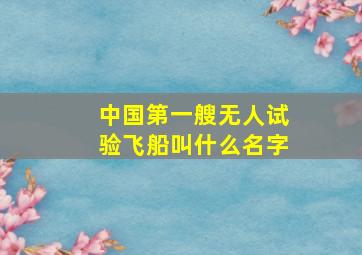 中国第一艘无人试验飞船叫什么名字